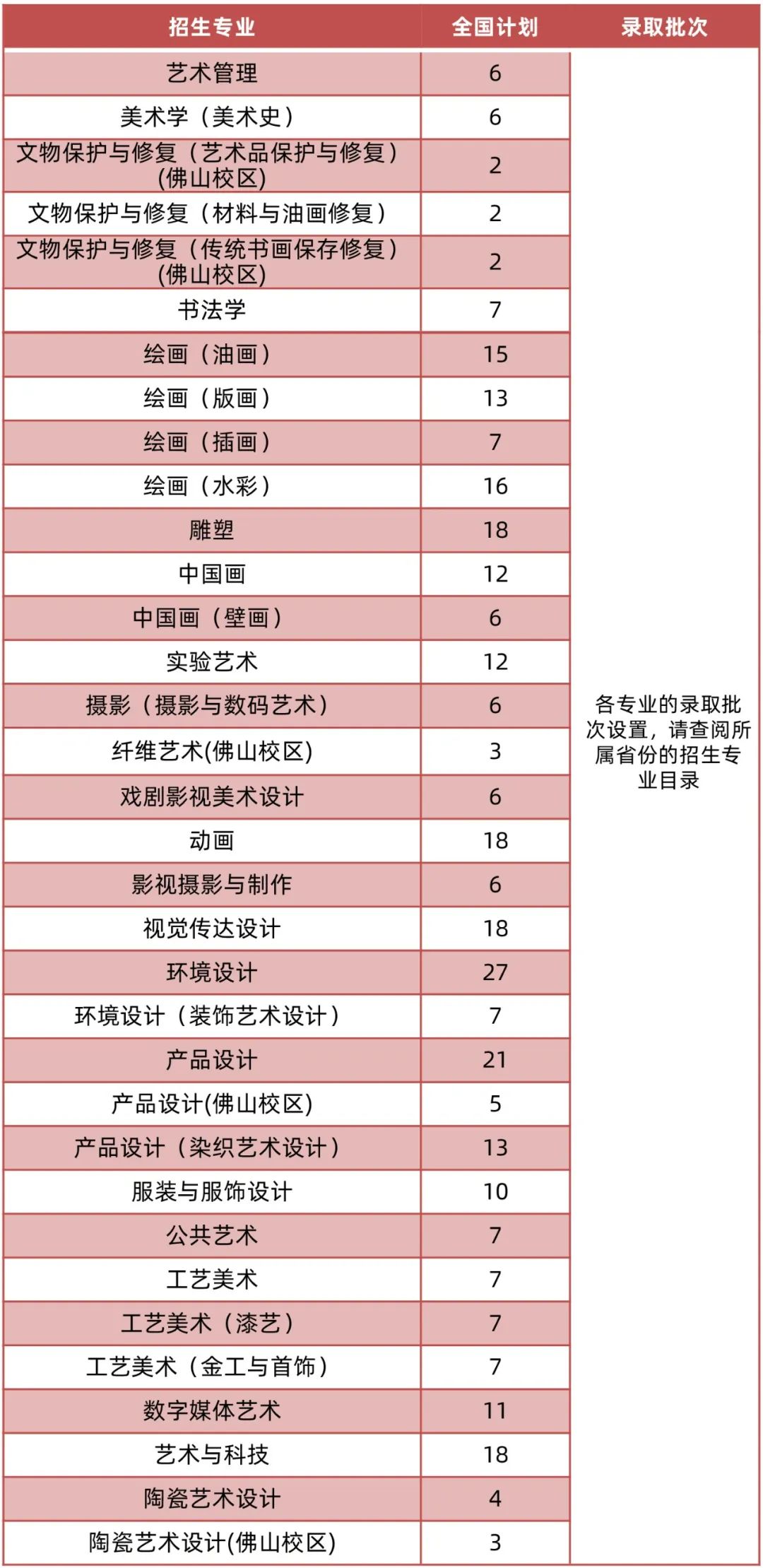 | 招生专业 | 全国计划 | 录取批次 |
|---|---|---|
| 艺术管理 | 6 | 各专业的录取批次设置，请查阅所属省份的招生专业目录 |
| 美术学（美术史） | 6 | |
| 文物保护与修复（艺术品保护与修复）(佛山校区) | 2 | |
| 文物保护与修复（材料与油画修复） | 2 | |
| 文物保护与修复（传统书画保存修复）(佛山校区) | 2 | |
| 书法学 | 7 | |
| 绘画（油画） | 15 | |
| 绘画（版画） | 13 | |
| 绘画（插画） | 7 | |
| 绘画（水彩） | 16 | |
| 雕塑 | 18 | |
| 中国画 | 12 | |
| 中国画（壁画） | 6 | |
| 实验艺术 | 12 | |
| 摄影（摄影与数码艺术） | 6 | |
| 纤维艺术(佛山校区) | 3 | |
| 戏剧影视美术设计 | 6 | |
| 动画 | 18 | |
| 影视摄影与制作 | 6 | |
| 视觉传达设计 | 18 | |
| 环境设计 | 27 | |
| 环境设计（装饰艺术设计） | 7 | |
| 产品设计 | 21 | |
| 产品设计(佛山校区) | 5 | |
| 产品设计（染织艺术设计） | 13 | |
| 服装与服饰设计 | 10 | |
| 公共艺术 | 7 | |
| 工艺美术 | 7 | |
| 工艺美术（漆艺） | 7 | |
| 工艺美术（金工与首饰） | 7 | |
| 数字媒体艺术 | 11 | |
| 艺术与科技 | 18 | |
| 陶瓷艺术设计 | 4 | |
| 陶瓷艺术设计(佛山校区) | 3 | |